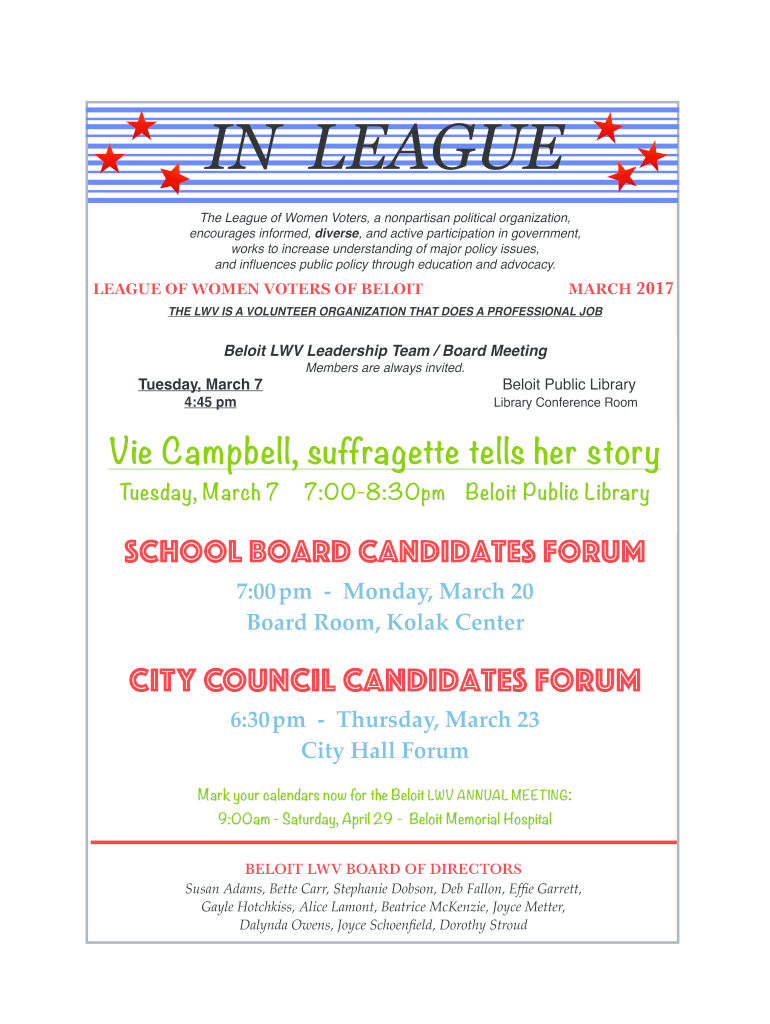 IN LEAGUE

The League of Women Voters, a nonpartisan political organization, encourages informed, diverse, and active participation in government, works to increase understanding of major policy issues, and influences public policy through education and advocacy.

LEAGUE OF WOMEN VOTERS OF BELOIT

MARCH 2017

THE LWV IS A VOLUNTEER ORGANIZATION THAT DOES A PROFESSIONAL JOB

Beloit LWV Leadership Team / Board Meeting

Members are always invited.

Tuesday, March 7
4:45 pm

Beloit Public Library
Library Conference Room

Vie Campbell, suffragette tells her story

Tuesday, March 7 7:00-8:30pm Beloit Public Library

SCHOOL BOARD CANDIDATES FORUM

7:00 pm - Monday, March 20
Board Room, Kolak Center

CITY COUNCIL CANDIDATES FORUM

6:30 pm - Thursday, March 23
City Hall Forum

Mark your calendars now for the Beloit LWV ANNUAL MEETING:
9:00am - Saturday, April 29 - Beloit Memorial Hospital

BELOIT LWV BOARD OF DIRECTORS

Susan Adams, Bette Carr, Stephanie Dobson, Deb Fallon, Effie Garrett, Gayle Hotchkiss, Alice Lamont, Beatrice McKenzie, Joyce Metter, Dalynda Owens, Joyce Schoenfield, Dorothy Stroud